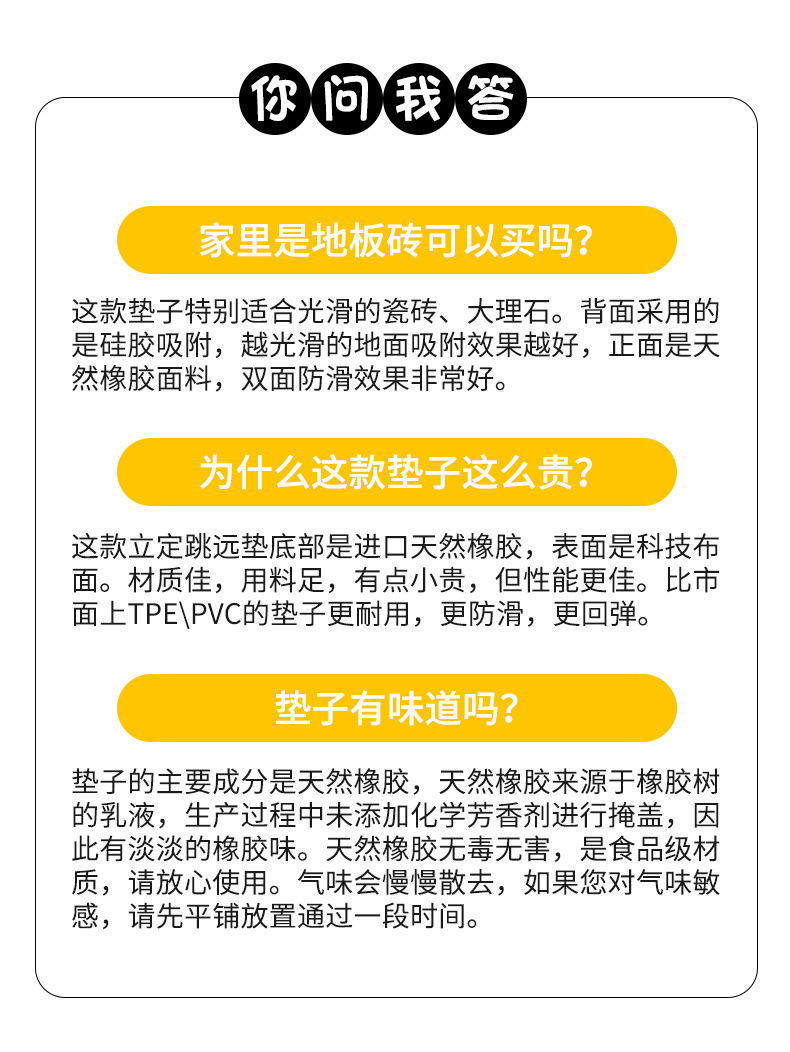 你问我答

家里是地板砖可以买吗?

这款垫子特别适合光滑的瓷砖、大理石。背面采用的是硅胶吸附，越光滑的地面吸附效果越好，正面是天然橡胶面料，双面防滑效果非常好。

为什么这款垫子这么贵?

这款立定跳远垫底部是进口天然橡胶，表面是科技布面。材质佳，用料足，有点小贵，但性能更佳。比市面上TPE\PVC的垫子更耐用，更防滑，更回弹。

垫子有味道吗?

垫子的主要成分是天然橡胶，天然橡胶来源于橡胶树的乳液，生产过程中未添加化学芳香剂进行掩盖，因此有淡淡的橡胶味。天然橡胶无毒无害，是食品级材质，请放心使用。气味会慢慢散去，如果您对气味敏感，请先平铺放置通过一段时间。